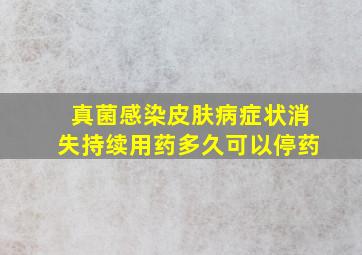 真菌感染皮肤病症状消失持续用药多久可以停药